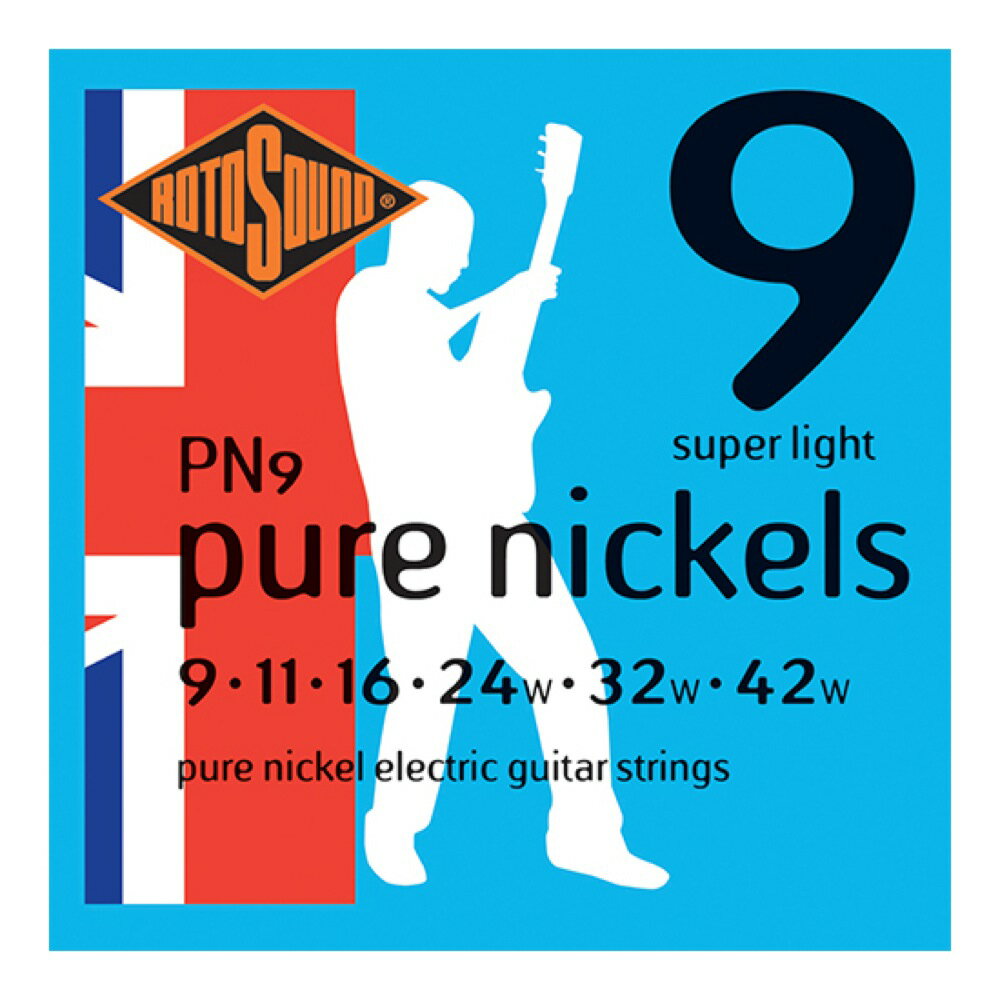 ROTOSOUND®

9

super light

PN9

pure nickels

9·11·16·24w·32w·42w

pure nickel electric guitar strings